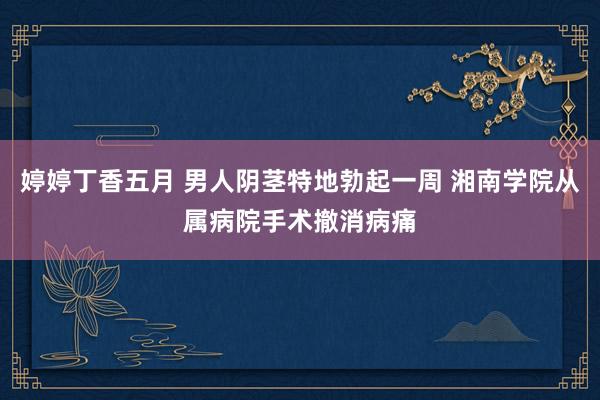 婷婷丁香五月 男人阴茎特地勃起一周 湘南学院从属病院手术撤消病痛